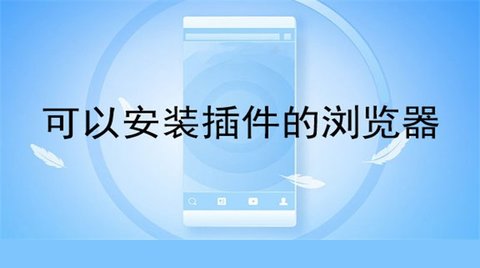 可以安装插件的浏览器